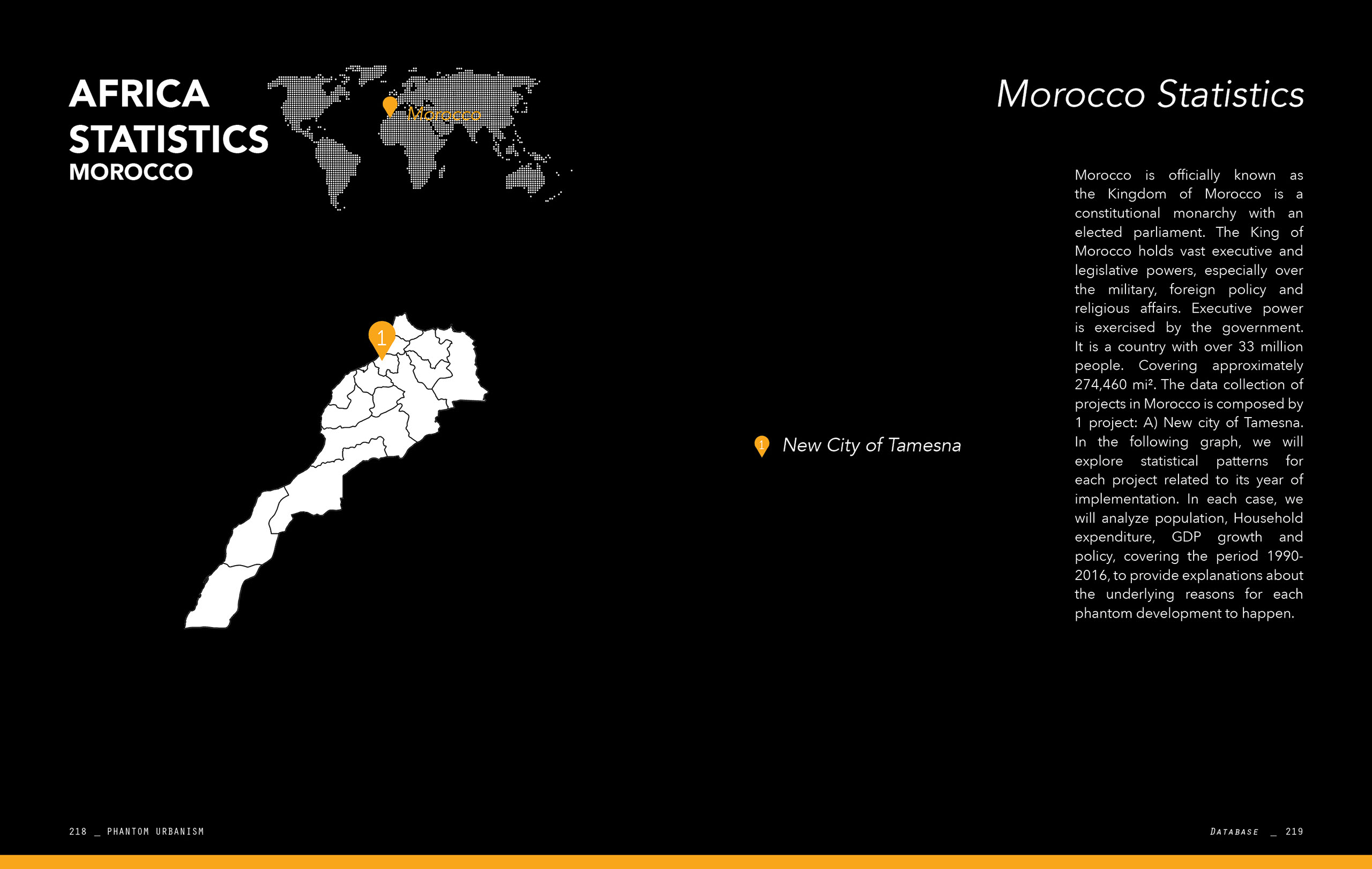 AFRICA STATISTICS
MOROCCO

Morocco

1

Morocco Statistics

1 New City of Tamesna

Morocco is officially known as the Kingdom of Morocco is a constitutional monarchy with an elected parliament. The King of Morocco holds vast executive and legislative powers, especially over the military, foreign policy and religious affairs. Executive power is exercised by the government. It is a country with over 33 million people. Covering approximately 274,460 mi². The data collection of projects in Morocco is composed by 1 project: A) New city of Tamesna. In the following graph, we will explore statistical patterns for each project related to its year of implementation. In each case, we will analyze population, Household expenditure, GDP growth and policy, covering the period 1990-2016, to provide explanations about the underlying reasons for each phantom development to happen.

218 _ PHANTOM URBANISM

DATABASE _ 219